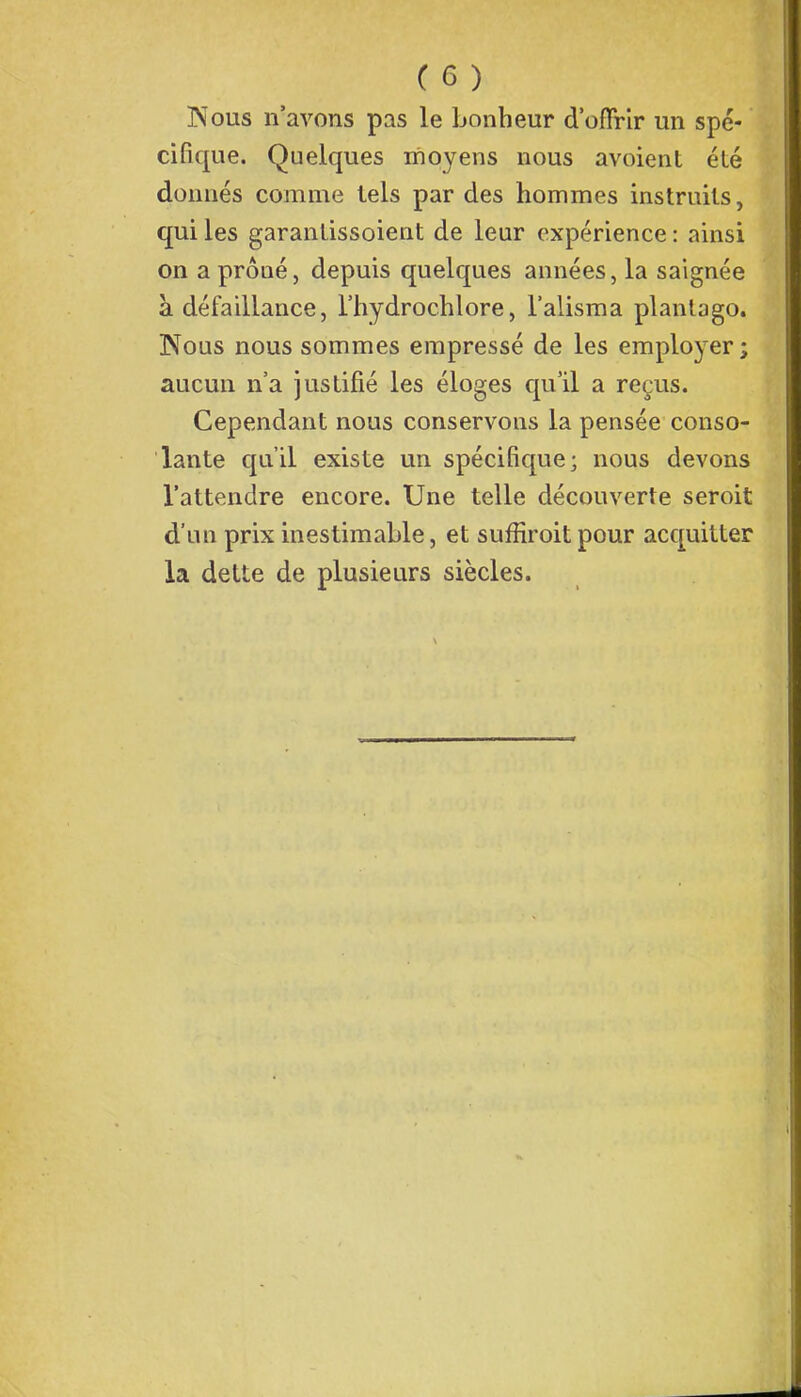 ( 6 )

Nous n'avons pas le bonheur d'offrir un spécifique. Quelques moyens nous avoient été donnés comme tels par des hommes instruits, qui les garantissoient de leur expérience : ainsi on a prôné, depuis quelques années, la saignée à défaillance, l'hydrochlore, l'alisma plantago. Nous nous sommes empressé de les employer ; aucun n'a justifié les éloges qu'il a reçus.

Cependant nous conservons la pensée consolante qu'il existe un spécifique ; nous devons l'attendre encore. Une telle découverte seroit d'un prix inestimable, et suffiroit pour acquitter la dette de plusieurs siècles.